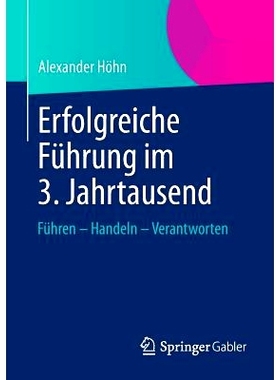 Alexander Höhn

Erfolgreiche Führung im 3. Jahrtausend

Führen – Handeln – Verantworten

Springer Gabler